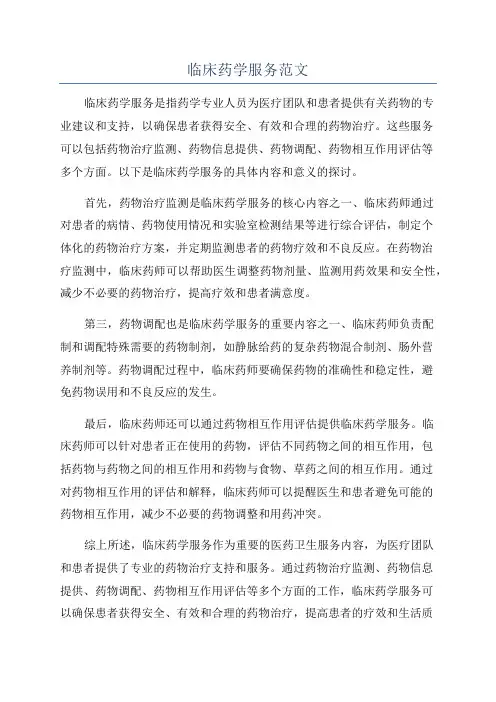 临床药学服务范文

临床药学服务是指药学专业人员为医疗团队和患者提供有关药物的专业建议和支持，以确保患者获得安全、有效和合理的药物治疗。这些服务可以包括药物治疗监测、药物信息提供、药物调配、药物相互作用评估等多个方面。以下是临床药学服务的具体内容和意义的探讨。

首先，药物治疗监测是临床药学服务的核心内容之一、临床药师通过对患者的病情、药物使用情况和实验室检测结果等进行综合评估，制定个体化的药物治疗方案，并定期监测患者的药物疗效和不良反应。在药物治疗监测中，临床药师可以帮助医生调整药物剂量、监测用药效果和安全性，减少不必要的药物治疗，提高疗效和患者满意度。

第三，药物调配也是临床药学服务的重要内容之一、临床药师负责配制和调配特殊需要的药物制剂，如静脉给药的复杂药物混合制剂、肠外营养制剂等。药物调配过程中，临床药师要确保药物的准确性和稳定性，避免药物误用和不良反应的发生。

最后，临床药师还可以通过药物相互作用评估提供临床药学服务。临床药师可以针对患者正在使用的药物，评估不同药物之间的相互作用，包括药物与药物之间的相互作用和药物与食物、草药之间的相互作用。通过对药物相互作用的评估和解释，临床药师可以提醒医生和患者避免可能的药物相互作用，减少不必要的药物调整和用药冲突。

综上所述，临床药学服务作为重要的医药卫生服务内容，为医疗团队和患者提供了专业的药物治疗支持和服务。通过药物治疗监测、药物信息提供、药物调配、药物相互作用评估等多个方面的工作，临床药学服务可以确保患者获得安全、有效和合理的药物治疗，提高患者的疗效和生活质